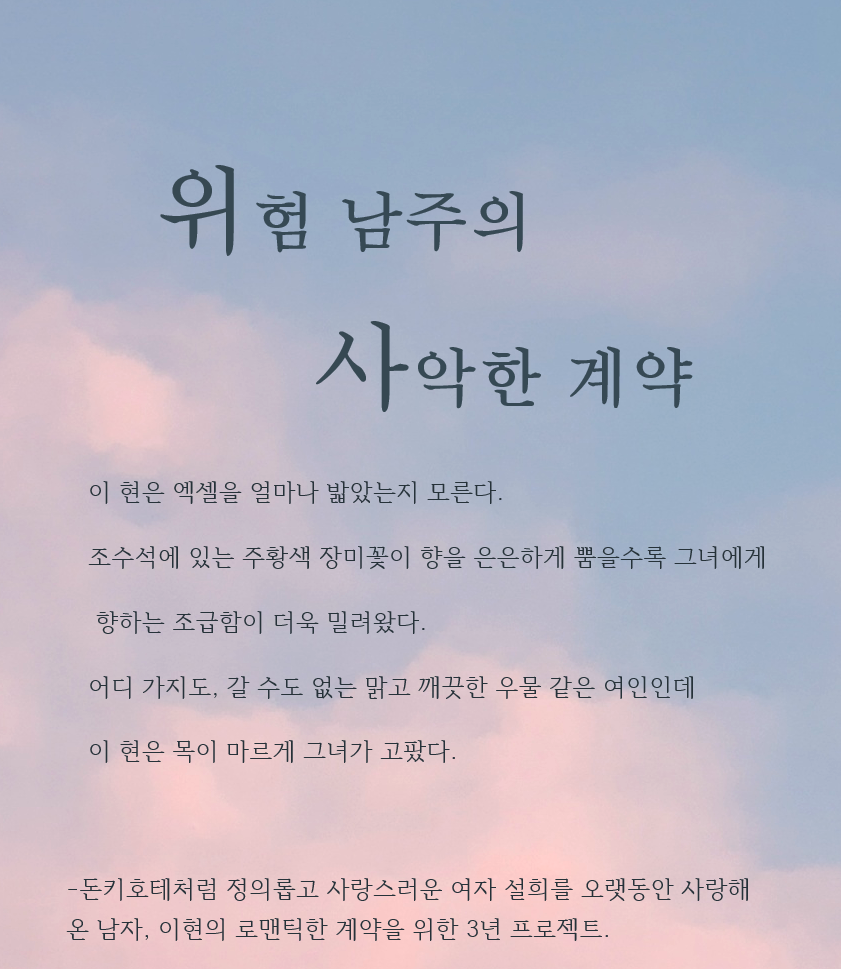 위험 남주의

사악한 계약

이 현은 엑셀을 얼마나 밟았는지 모른다.

조수석에 있는 주황색 장미꽃이 향을 은은하게 뿜을수록 그녀에게

향하는 조급함이 더욱 밀려왔다.

어디 가지도, 갈 수도 없는 맑고 깨끗한 우물 같은 여인인데

이 현은 목이 마르게 그녀가 고팠다.

-돈키호테처럼 정의롭고 사랑스러운 여자 설희를 오랫동안 사랑해 온 남자, 이현의 로맨틱한 계약을 위한 3년 프로젝트.